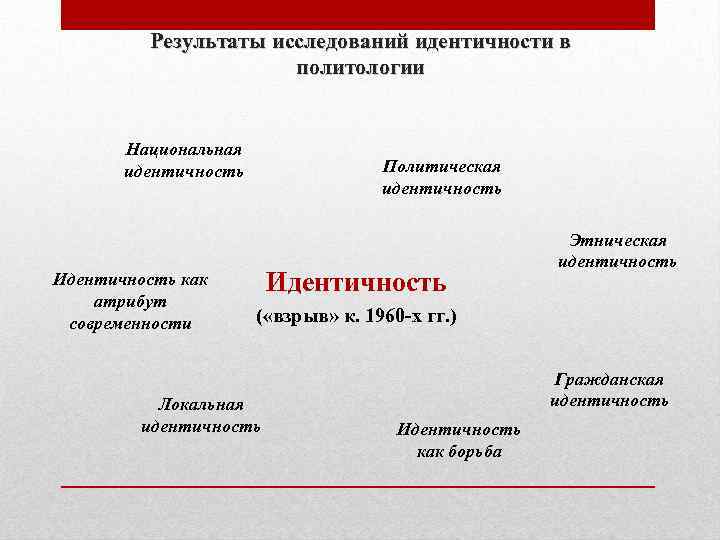 Результаты исследований идентичности в политологии

Национальная идентичность

Политическая идентичность

Этническая идентичность

Идентичность как атрибут современности

Идентичность

(«взрыв» к. 1960-х гг.)

Гражданская идентичность

Локальная идентичность

Идентичность как борьба